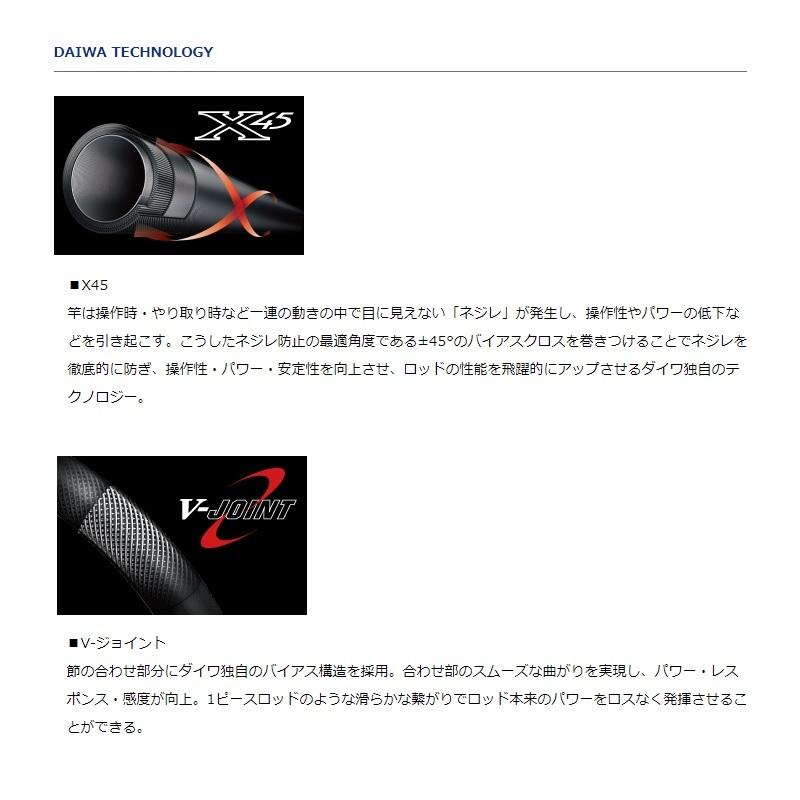 DAIWA TECHNOLOGY

X45

■X45
竿は操作時・やり取り時など一連の動きの中で目に見えない「ネジレ」が発生し、操作性やパワーの低下などを引き起こす。こうしたネジレ防止の最適角度である±45°のバイアスクロスを巻きつけることでネジレを徹底的に防ぎ、操作性・パワー・安定性を向上させ、ロッドの性能を飛躍的にアップさせるダイワ独自のテクノロジー。

V-JOINT

■V-ジョイント
節の合わせ部分にダイワ独自のバイアス構造を採用。合わせ部のスムーズな曲がりを実現し、パワー・レスポンス・感度が向上。1ピースロッドのような滑らかな繋がりでロッド本来のパワーをロスなく発揮させることができる。